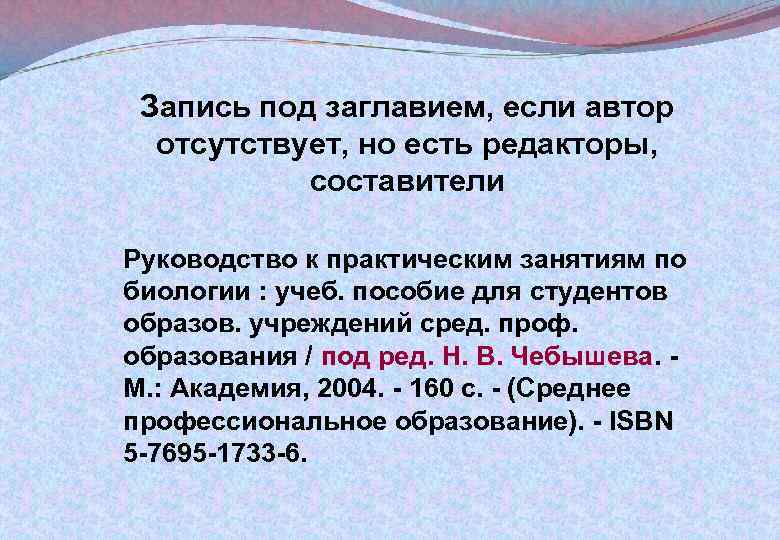 Запись под заглавием, если автор отсутствует, но есть редакторы, составители

Руководство к практическим занятиям по биологии : учеб. пособие для студентов образов. учреждений сред. проф. образования / под ред. Н. В. Чебышева. - М.: Академия, 2004. - 160 с. - (Среднее профессиональное образование). - ISBN 5-7695-1733-6.